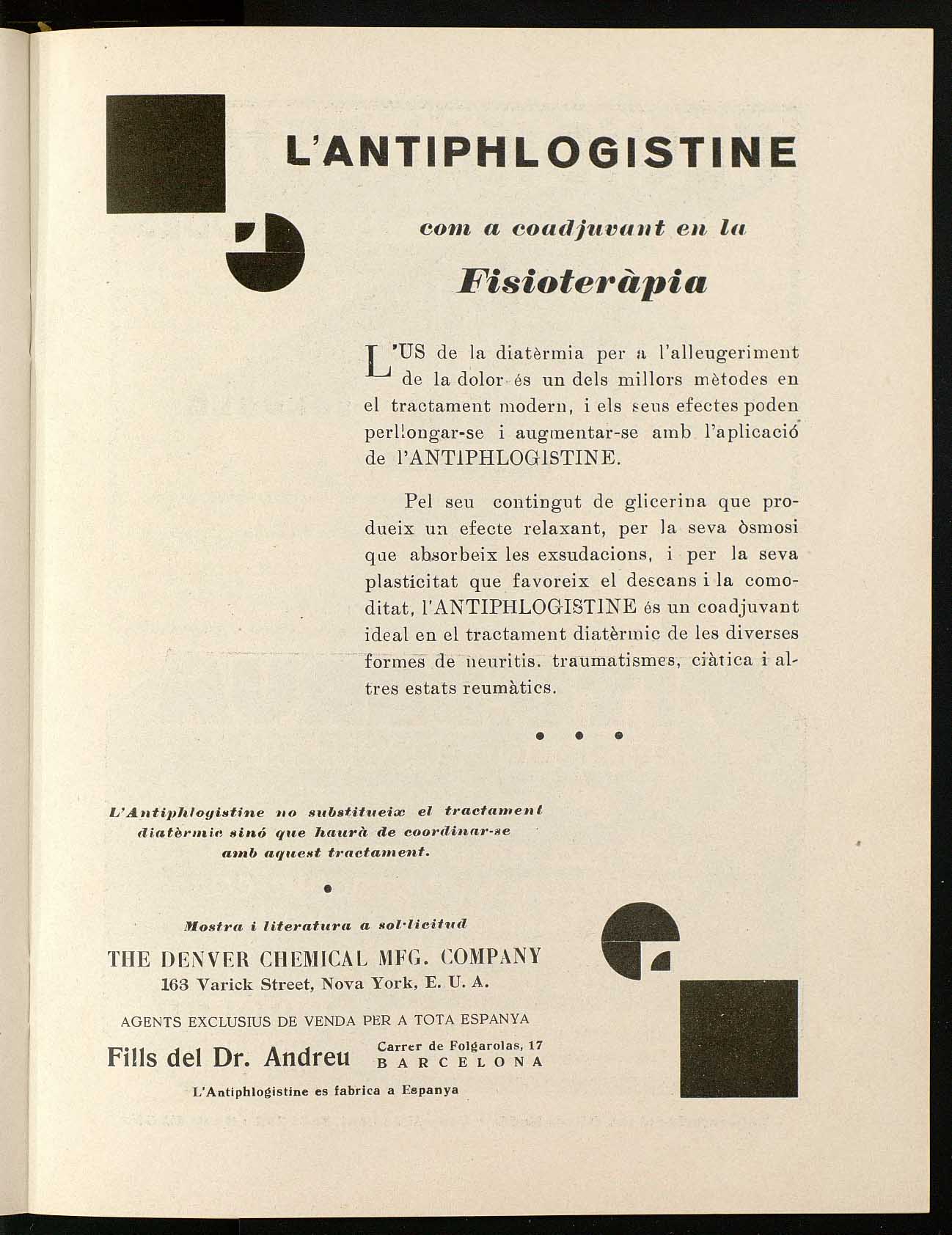 L'ANTIPHLOGISTINE

com a coadjuvant en la

Fisioteràpia

L'US de la diatèrmia per a l'alleugeriment de la dolor és un dels millors mètodes en el tractament modern, i els seus efectes poden perllongar-se i augmentar-se amb l'aplicació de l'ANTIPHLOGISTINE.

Pel seu contingut de glicerina que produeix un efecte relaxant, per la seva òsmosi que absorbeix les exsudacions, i per la seva plasticitat que favoreix el descans i la comoditat, l'ANTIPHLOGISTINE és un coadjuvant ideal en el tractament diatèrmic de les diverses formes de neuritis. traumatismes, ciàtica i altres estats reumàtics.

• • •

L'Antiphlogistine no substitueix el tractament diatèrmic sinó que haurà de coordinar-se amb aquest tractament.

•

Mostra i literatura a sol·licitud

THE DENVER CHEMICAL MFG. COMPANY
163 Varick Street, Nova York, E. U. A.

AGENTS EXCLUSIUS DE VENDA PER A TOTA ESPANYA

Fills del Dr. Andreu Carrer de Folgarolas, 17 BARCELONA

L'Antiphlogistine es fabrica a Espanya